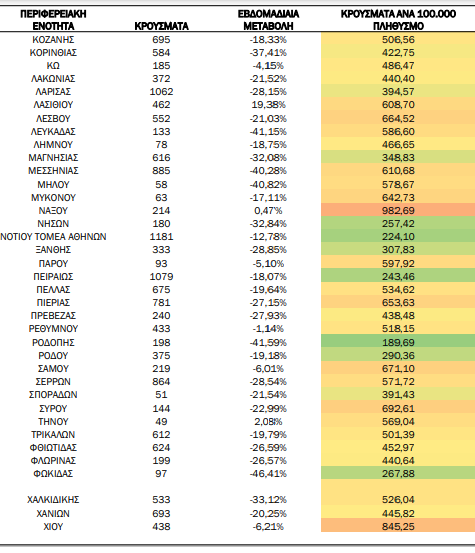 | ΠΕΡΙΦΕΡΕΙΑΚΗ ΕΝΟΤΗΤΑ | ΚΡΟΥΣΜΑΤΑ | ΕΒΔΟΜΑΔΙΑΙΑ ΜΕΤΑΒΟΛΗ | ΚΡΟΥΣΜΑΤΑ ΑΝΑ 100.000 ΠΛΗΘΥΣΜΟ |
|---|---|---|---|
| ΚΟΖΑΝΗΣ | 695 | -18,33% | 506,56 |
| ΚΟΡΙΝΘΙΑΣ | 584 | -37,41% | 422,75 |
| ΚΩ | 185 | -4,15% | 486,47 |
| ΛΑΚΩΝΙΑΣ | 372 | -21,52% | 440,40 |
| ΛΑΡΙΣΑΣ | 1062 | -28,15% | 394,57 |
| ΛΑΣΙΘΙΟΥ | 462 | 19,38% | 608,70 |
| ΛΕΣΒΟΥ | 552 | -21,03% | 664,52 |
| ΛΕΥΚΑΔΑΣ | 133 | -41,15% | 586,60 |
| ΛΗΜΝΟΥ | 78 | -18,75% | 466,65 |
| ΜΑΓΝΗΣΙΑΣ | 616 | -32,08% | 348,83 |
| ΜΕΣΣΗΝΙΑΣ | 885 | -40,28% | 610,68 |
| ΜΗΛΟΥ | 58 | -40,82% | 578,67 |
| ΜΥΚΟΝΟΥ | 63 | -17,11% | 642,73 |
| ΝΑΞΟΥ | 214 | 0,47% | 982,69 |
| ΝΗΣΩΝ | 180 | -32,84% | 257,42 |
| ΝΟΤΙΟΥ ΤΟΜΕΑ ΑΘΗΝΩΝ | 1181 | -12,78% | 224,10 |
| ΞΑΝΘΗΣ | 333 | -28,85% | 307,83 |
| ΠΑΡΟΥ | 93 | -5,10% | 597,92 |
| ΠΕΙΡΑΙΩΣ | 1079 | -18,07% | 243,46 |
| ΠΕΛΛΑΣ | 675 | -19,64% | 534,62 |
| ΠΙΕΡΙΑΣ | 781 | -27,15% | 653,63 |
| ΠΡΕΒΕΖΑΣ | 240 | -27,93% | 438,48 |
| ΡΕΘΥΜΝΟΥ | 433 | -1,14% | 518,15 |
| ΡΟΔΟΠΗΣ | 198 | -41,59% | 189,69 |
| ΡΟΔΟΥ | 375 | -19,18% | 290,36 |
| ΣΑΜΟΥ | 219 | -6,01% | 671,10 |
| ΣΕΡΡΩΝ | 864 | -28,54% | 571,72 |
| ΣΠΟΡΑΔΩΝ | 51 | -21,54% | 391,43 |
| ΣΥΡΟΥ | 144 | -22,99% | 692,61 |
| ΤΗΝΟΥ | 49 | 2,08% | 569,04 |
| ΤΡΙΚΑΛΩΝ | 612 | -19,79% | 501,39 |
| ΦΘΙΩΤΙΔΑΣ | 624 | -26,59% | 452,97 |
| ΦΛΩΡΙΝΑΣ | 199 | -26,57% | 440,64 |
| ΦΩΚΙΔΑΣ | 97 | -46,41% | 267,88 |
| ΧΑΛΚΙΔΙΚΗΣ | 533 | -33,12% | 526,04 |
| ΧΑΝΙΩΝ | 693 | -20,25% | 445,82 |
| ΧΙΟΥ | 438 | -6,21% | 845,25 |